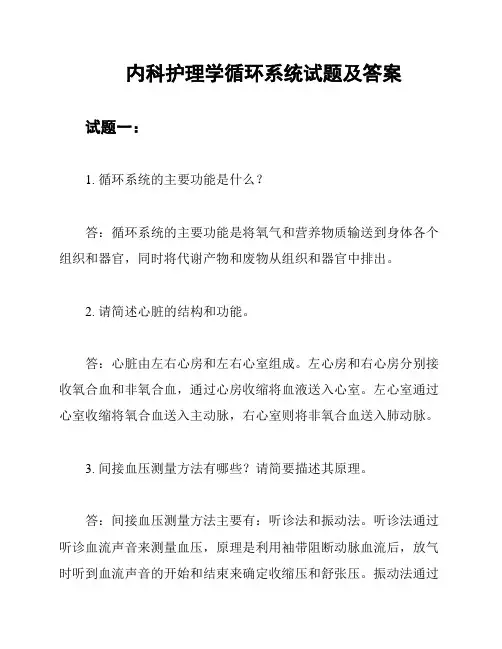 内科护理学循环系统试题及答案

试题一：

1. 循环系统的主要功能是什么？

答：循环系统的主要功能是将氧气和营养物质输送到身体各个组织和器官，同时将代谢产物和废物从组织和器官中排出。

2. 请简述心脏的结构和功能。

答：心脏由左右心房和左右心室组成。左心房和右心房分别接收氧合血和非氧合血，通过心房收缩将血液送入心室。左心室通过心室收缩将氧合血送入主动脉，右心室则将非氧合血送入肺动脉。

3. 间接血压测量方法有哪些？请简要描述其原理。

答：间接血压测量方法主要有：听诊法和振动法。听诊法通过听诊血流声音来测量血压，原理是利用袖带阻断动脉血流后，放气时听到血流声音的开始和结束来确定收缩压和舒张压。振动法通过